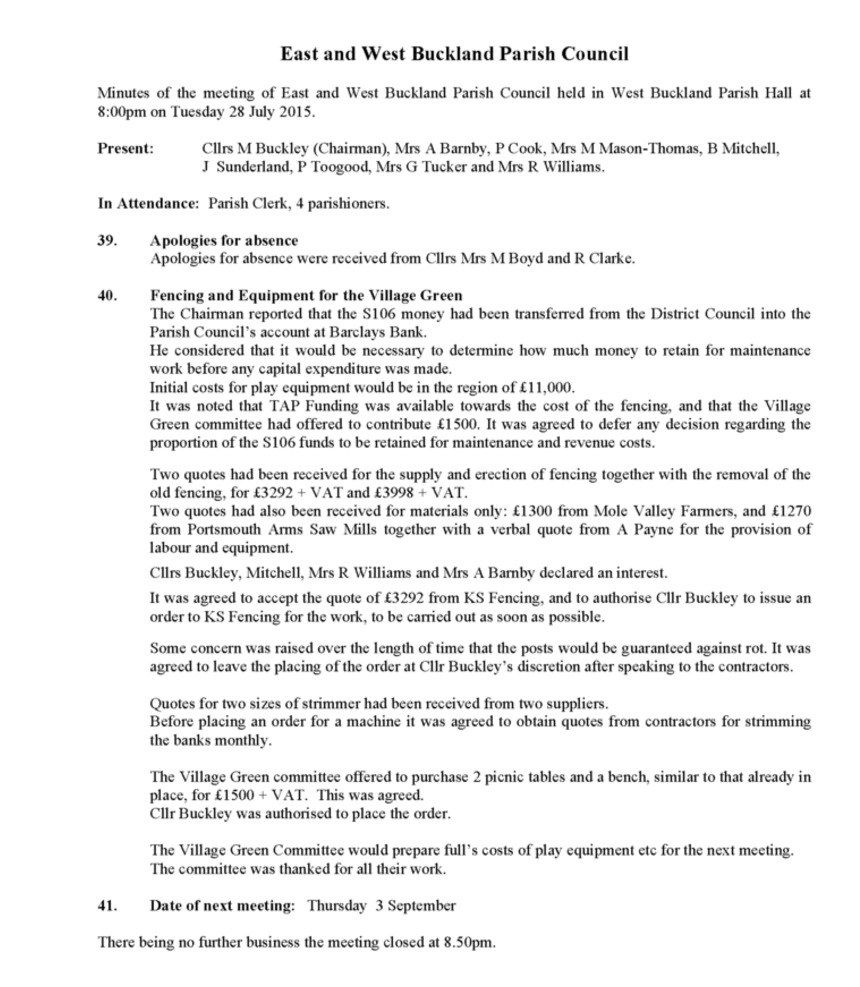 East and West Buckland Parish Council

Minutes of the meeting of East and West Buckland Parish Council held in West Buckland Parish Hall at 8:00pm on Tuesday 28 July 2015.

Present: Cllrs M Buckley (Chairman), Mrs A Barnby, P Cook, Mrs M Mason-Thomas, B Mitchell, J Sunderland, P Toogood, Mrs G Tucker and Mrs R Williams.

In Attendance: Parish Clerk, 4 parishioners.

39. Apologies for absence
Apologies for absence were received from Cllrs Mrs M Boyd and R Clarke.

40. Fencing and Equipment for the Village Green
The Chairman reported that the S106 money had been transferred from the District Council into the Parish Council's account at Barclays Bank.
He considered that it would be necessary to determine how much money to retain for maintenance work before any capital expenditure was made.
Initial costs for play equipment would be in the region of £11,000.
It was noted that TAP Funding was available towards the cost of the fencing, and that the Village Green committee had offered to contribute £1500. It was agreed to defer any decision regarding the proportion of the S106 funds to be retained for maintenance and revenue costs.

Two quotes had been received for the supply and erection of fencing together with the removal of the old fencing, for £3292 + VAT and £3998 + VAT.
Two quotes had also been received for materials only: £1300 from Mole Valley Farmers, and £1270 from Portsmouth Arms Saw Mills together with a verbal quote from A Payne for the provision of labour and equipment.

Cllrs Buckley, Mitchell, Mrs R Williams and Mrs A Barnby declared an interest.

It was agreed to accept the quote of £3292 from KS Fencing, and to authorise Cllr Buckley to issue an order to KS Fencing for the work, to be carried out as soon as possible.

Some concern was raised over the length of time that the posts would be guaranteed against rot. It was agreed to leave the placing of the order at Cllr Buckley's discretion after speaking to the contractors.

Quotes for two sizes of strimmer had been received from two suppliers.
Before placing an order for a machine it was agreed to obtain quotes from contractors for strimming the banks monthly.

The Village Green committee offered to purchase 2 picnic tables and a bench, similar to that already in place, for £1500 + VAT. This was agreed.
Cllr Buckley was authorised to place the order.

The Village Green Committee would prepare full's costs of play equipment etc for the next meeting.
The committee was thanked for all their work.

41. Date of next meeting: Thursday 3 September

There being no further business the meeting closed at 8.50pm.